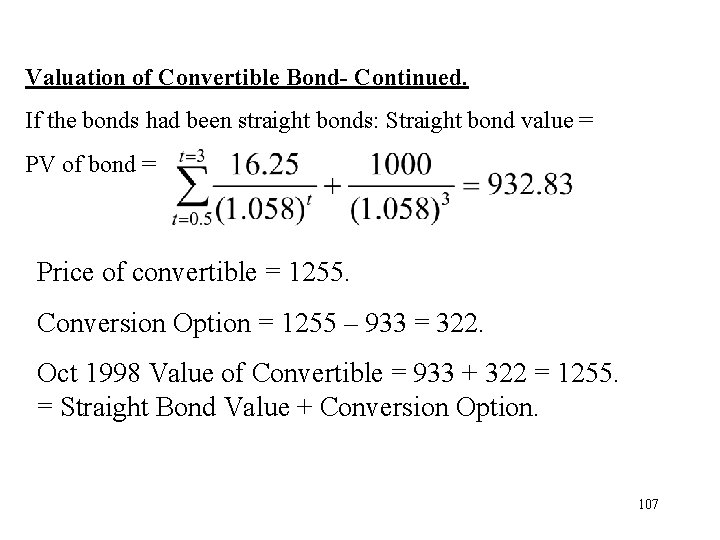 Valuation of Convertible Bond- Continued.

If the bonds had been straight bonds: Straight bond value =

PV of bond = $\sum_{t=0.5}^{t=3} \frac{16.25}{(1.058)^t} + \frac{1000}{(1.058)^3} = 932.83$

Price of convertible = 1255.

Conversion Option = 1255 – 933 = 322.

Oct 1998 Value of Convertible = 933 + 322 = 1255.
= Straight Bond Value + Conversion Option.

107